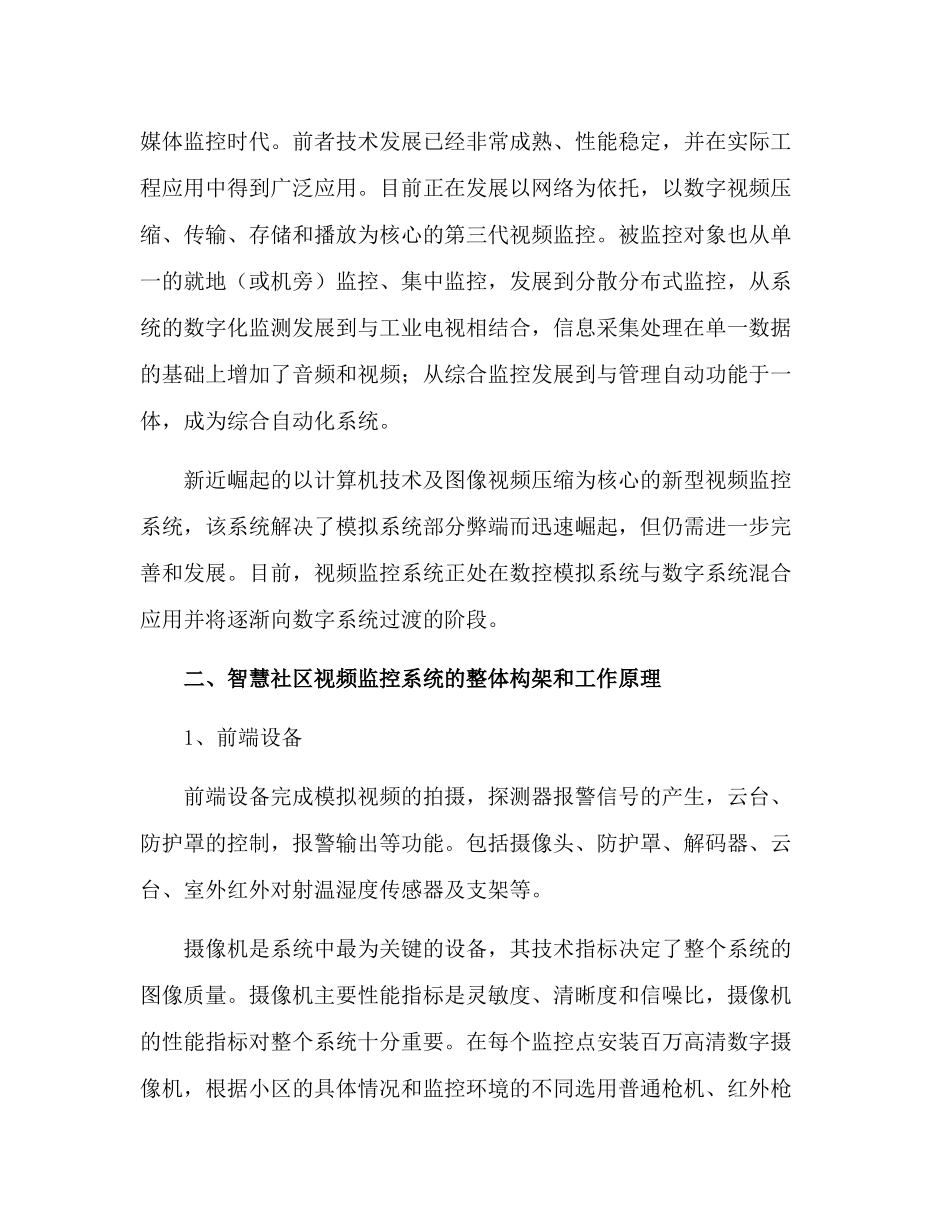 媒体监控时代。前者技术发展已经非常成熟、性能稳定，并在实际工程应用中得到广泛应用。目前正在发展以网络为依托，以数字视频压缩、传输、存储和播放为核心的第三代视频监控。被监控对象也从单一的就地（或机旁）监控、集中监控，发展到分散分布式监控，从系统的数字化监测发展到与工业电视相结合，信息采集处理在单一数据的基础上增加了音频和视频；从综合监控发展到与管理自动功能于一体，成为综合自动化系统。

新近崛起的以计算机技术及图像视频压缩为核心的新型视频监控系统，该系统解决了模拟系统部分弊端而迅速崛起，但仍需进一步完善和发展。目前，视频监控系统正处在数控模拟系统与数字系统混合应用并将逐渐向数字系统过渡的阶段。

二、智慧社区视频监控系统的整体构架和工作原理

1、前端设备

前端设备完成模拟视频的拍摄，探测器报警信号的产生，云台、防护罩的控制，报警输出等功能。包括摄像头、防护罩、解码器、云台、室外红外对射温湿度传感器及支架等。

摄像机是系统中最为关键的设备，其技术指标决定了整个系统的图像质量。摄像机主要性能指标是灵敏度、清晰度和信噪比，摄像机的性能指标对整个系统十分重要。在每个监控点安装百万高清数字摄像机，根据小区的具体情况和监控环境的不同选用普通枪机、红外枪